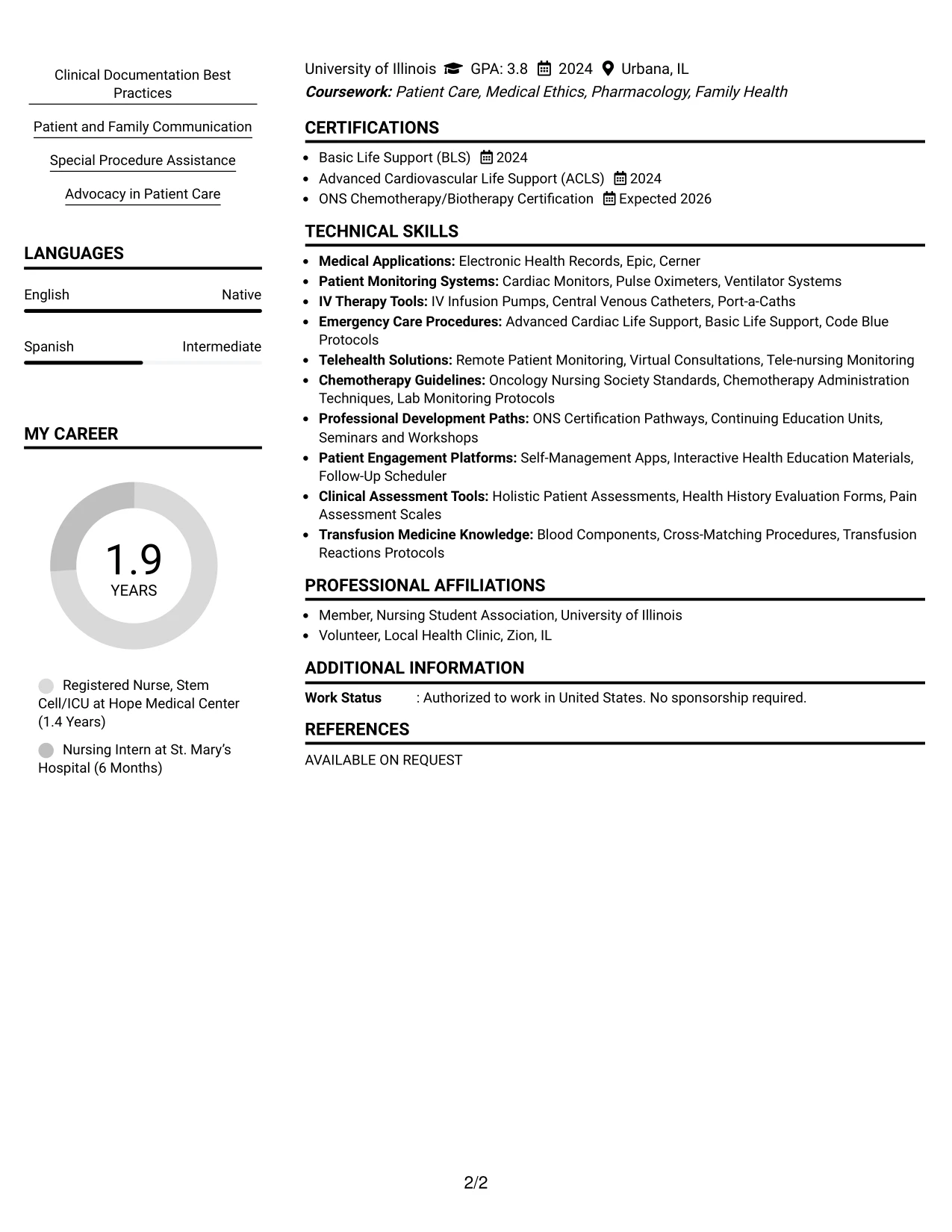 Clinical Documentation Best Practices

Patient and Family Communication

Special Procedure Assistance

Advocacy in Patient Care

LANGUAGES

English Native

Spanish Intermediate

MY CAREER

1.9
YEARS

Registered Nurse, Stem Cell/ICU at Hope Medical Center (1.4 Years)

Nursing Intern at St. Mary's Hospital (6 Months)

University of Illinois GPA: 3.8 2024 Urbana, IL
Coursework: Patient Care, Medical Ethics, Pharmacology, Family Health

CERTIFICATIONS

• Basic Life Support (BLS) 2024
• Advanced Cardiovascular Life Support (ACLS) 2024
• ONS Chemotherapy/Biotherapy Certification Expected 2026

TECHNICAL SKILLS

• Medical Applications: Electronic Health Records, Epic, Cerner
• Patient Monitoring Systems: Cardiac Monitors, Pulse Oximeters, Ventilator Systems
• IV Therapy Tools: IV Infusion Pumps, Central Venous Catheters, Port-a-Caths
• Emergency Care Procedures: Advanced Cardiac Life Support, Basic Life Support, Code Blue Protocols
• Telehealth Solutions: Remote Patient Monitoring, Virtual Consultations, Tele-nursing Monitoring
• Chemotherapy Guidelines: Oncology Nursing Society Standards, Chemotherapy Administration Techniques, Lab Monitoring Protocols
• Professional Development Paths: ONS Certification Pathways, Continuing Education Units, Seminars and Workshops
• Patient Engagement Platforms: Self-Management Apps, Interactive Health Education Materials, Follow-Up Scheduler
• Clinical Assessment Tools: Holistic Patient Assessments, Health History Evaluation Forms, Pain Assessment Scales
• Transfusion Medicine Knowledge: Blood Components, Cross-Matching Procedures, Transfusion Reactions Protocols

PROFESSIONAL AFFILIATIONS

• Member, Nursing Student Association, University of Illinois
• Volunteer, Local Health Clinic, Zion, IL

ADDITIONAL INFORMATION

Work Status : Authorized to work in United States. No sponsorship required.

REFERENCES

AVAILABLE ON REQUEST

2/2